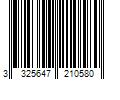 3 325647 210580